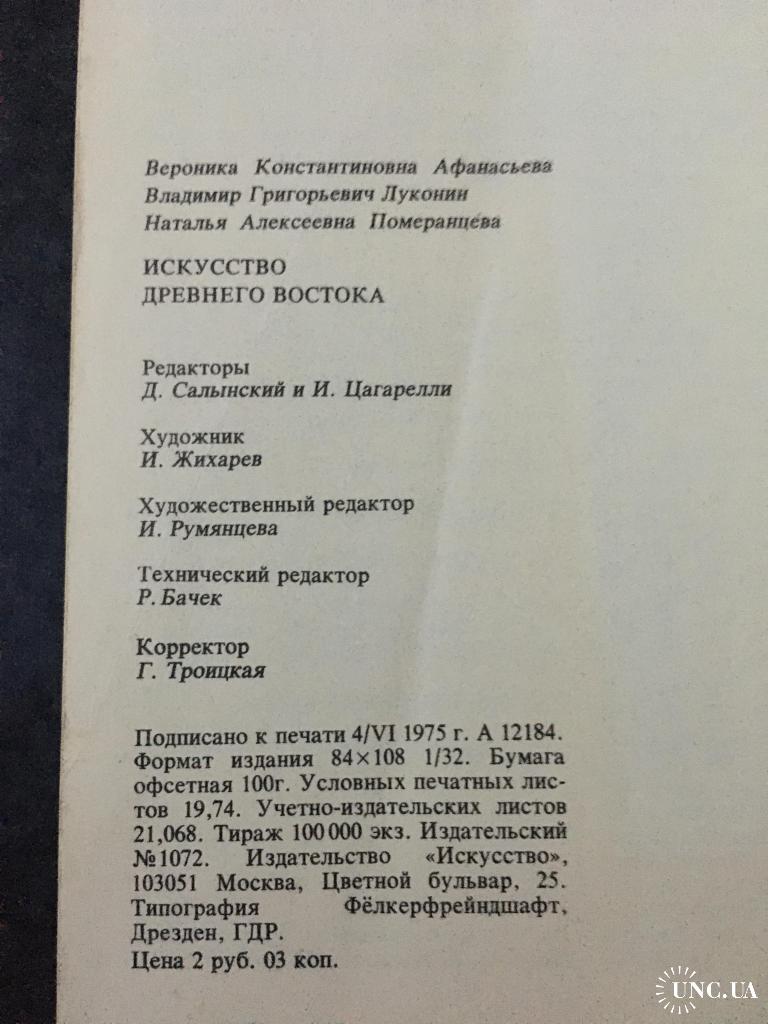 Вероника Константиновна Афанасьева
Владимир Григорьевич Луконин
Наталья Алексеевна Померанцева

ИСКУССТВО
ДРЕВНЕГО ВОСТОКА

Редакторы
Д. Салынский и И. Цагарелли

Художник
И. Жихарев

Художественный редактор
И. Румянцева

Технический редактор
Р. Бачек

Корректор
Г. Троицкая

Подписано к печати 4/VI 1975 г. А 12184. Формат издания 84×108 1/32. Бумага офсетная 100г. Условных печатных листов 19,74. Учетно-издательских листов 21,068. Тираж 100 000 экз. Издательский №1072. Издательство «Искусство», 103051 Москва, Цветной бульвар, 25. Типография Фёлкерфрейндшафт, Дрезден, ГДР.
Цена 2 руб. 03 коп.

UNC.UA